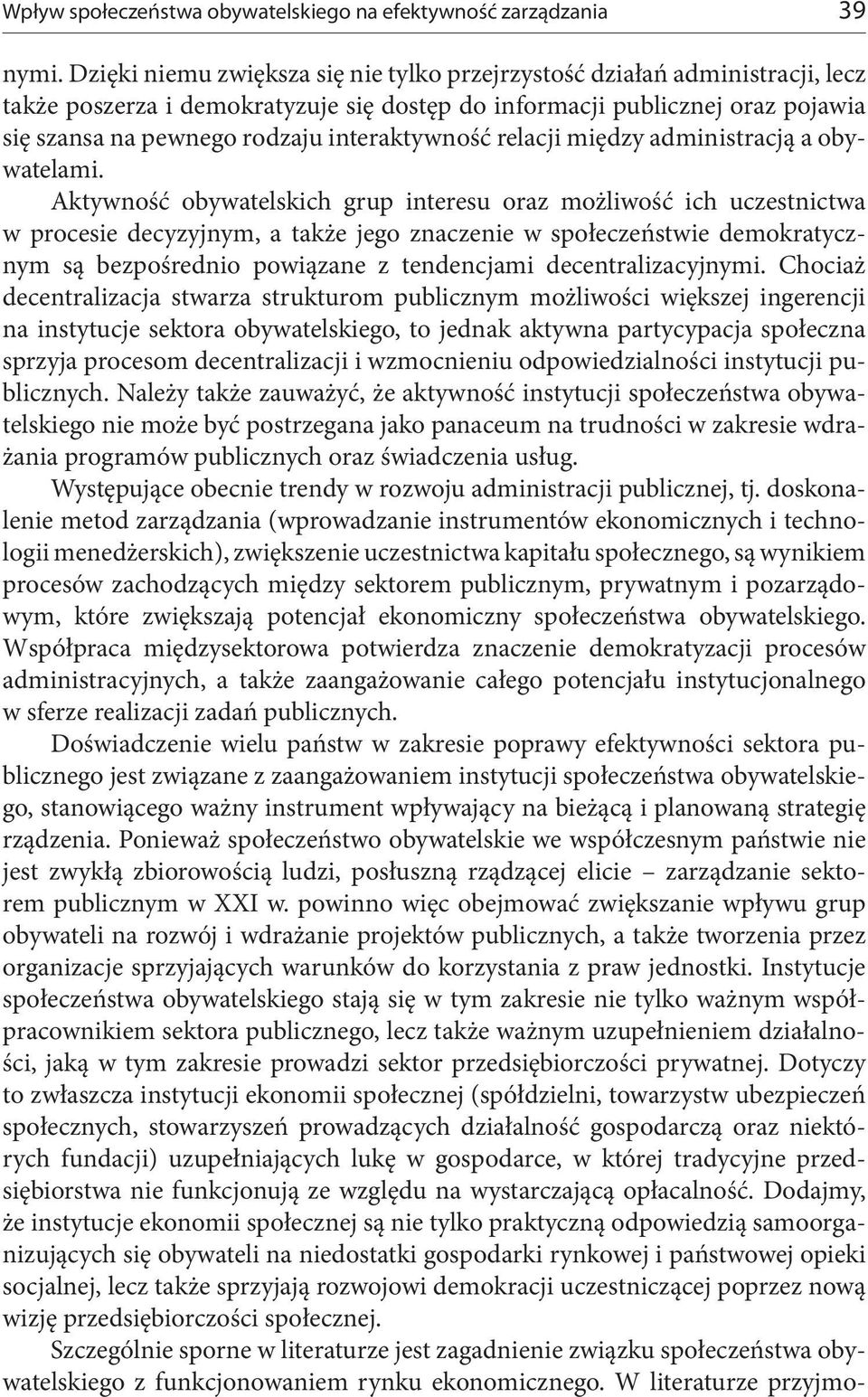 Wpływ społeczeństwa obywatelskiego na efektywność zarządzania 39

nymi. Dzięki niemu zwiększa się nie tylko przejrzystość działań administracji, lecz także poszerza i demokratyzuje się dostęp do informacji publicznej oraz pojawia się szansa na pewnego rodzaju interaktywność relacji między administracją a obywatelami.

Aktywność obywatelskich grup interesu oraz możliwość ich uczestnictwa w procesie decyzyjnym, a także jego znaczenie w społeczeństwie demokratycznym są bezpośrednio powiązane z tendencjami decentralizacyjnymi. Chociaż decentralizacja stwarza strukturom publicznym możliwości większej ingerencji na instytucje sektora obywatelskiego, to jednak aktywna partycypacja społeczna sprzyja procesom decentralizacji i wzmocnieniu odpowiedzialności instytucji publicznych. Należy także zauważyć, że aktywność instytucji społeczeństwa obywatelskiego nie może być postrzegana jako panaceum na trudności w zakresie wdrażania programów publicznych oraz świadczenia usług.

Występujące obecnie trendy w rozwoju administracji publicznej, tj. doskonalenie metod zarządzania (wprowadzanie instrumentów ekonomicznych i technologii menedżerskich), zwiększenie uczestnictwa kapitału społecznego, są wynikiem procesów zachodzących między sektorem publicznym, prywatnym i pozarządowym, które zwiększają potencjał ekonomiczny społeczeństwa obywatelskiego. Współpraca międzysektorowa potwierdza znaczenie demokratyzacji procesów administracyjnych, a także zaangażowanie całego potencjału instytucjonalnego w sferze realizacji zadań publicznych.

Doświadczenie wielu państw w zakresie poprawy efektywności sektora publicznego jest związane z zaangażowaniem instytucji społeczeństwa obywatelskiego, stanowiącego ważny instrument wpływający na bieżącą i planowaną strategię rządzenia. Ponieważ społeczeństwo obywatelskie we współczesnym państwie nie jest zwykłą zbiorowością ludzi, posłuszną rządzącej elicie – zarządzanie sektorem publicznym w XXI w. powinno więc obejmować zwiększanie wpływu grup obywateli na rozwój i wdrażanie projektów publicznych, a także tworzenia przez organizacje sprzyjających warunków do korzystania z praw jednostki. Instytucje społeczeństwa obywatelskiego stają się w tym zakresie nie tylko ważnym współpracownikiem sektora publicznego, lecz także ważnym uzupełnieniem działalności, jaką w tym zakresie prowadzi sektor przedsiębiorczości prywatnej. Dotyczy to zwłaszcza instytucji ekonomii społecznej (spółdzielni, towarzystw ubezpieczeń społecznych, stowarzyszeń prowadzących działalność gospodarczą oraz niektórych fundacji) uzupełniających lukę w gospodarce, w której tradycyjne przedsiębiorstwa nie funkcjonują ze względu na wystarczającą opłacalność. Dodajmy, że instytucje ekonomii społecznej są nie tylko praktyczną odpowiedzią samoorganizujących się obywateli na niedostatki gospodarki rynkowej i państwowej opieki socjalnej, lecz także sprzyjają rozwojowi demokracji uczestniczącej poprzez nową wizję przedsiębiorczości społecznej.

Szczególnie sporne w literaturze jest zagadnienie związku społeczeństwa obywatelskiego z funkcjonowaniem rynku ekonomicznego. W literaturze przyjmo-